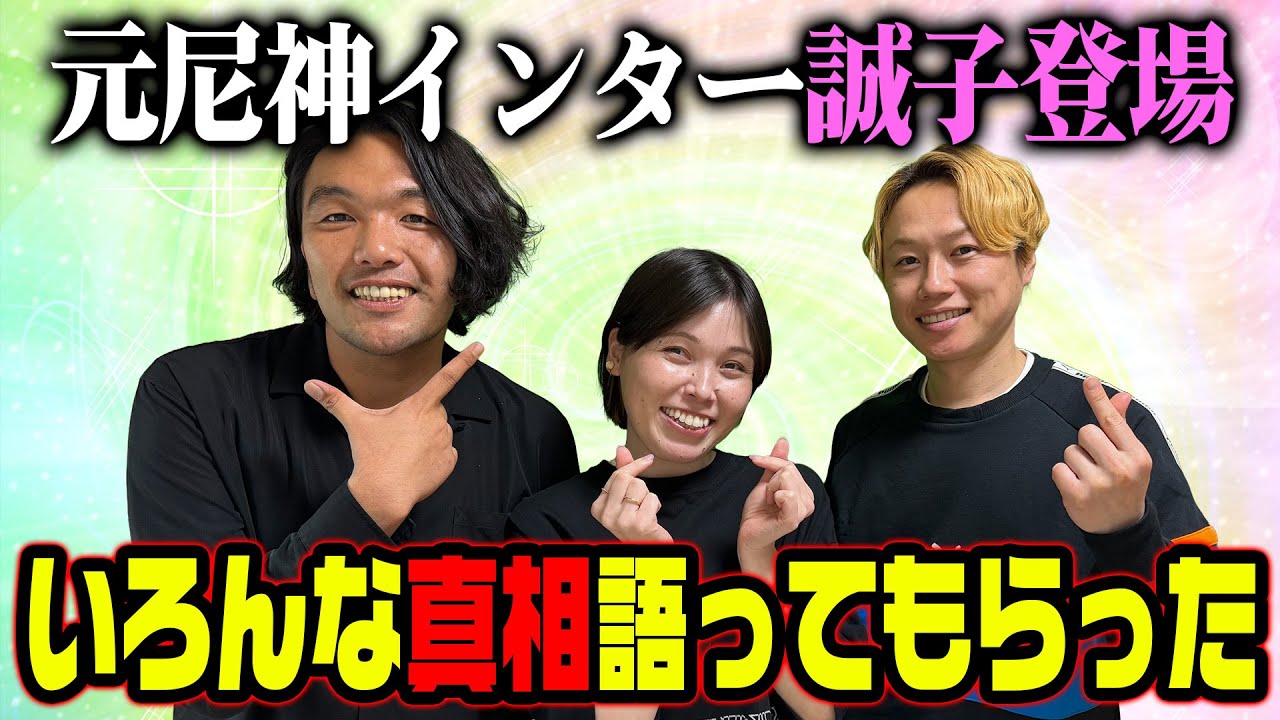 元尼神インター誠子登場

いろんな真相語ってもらった